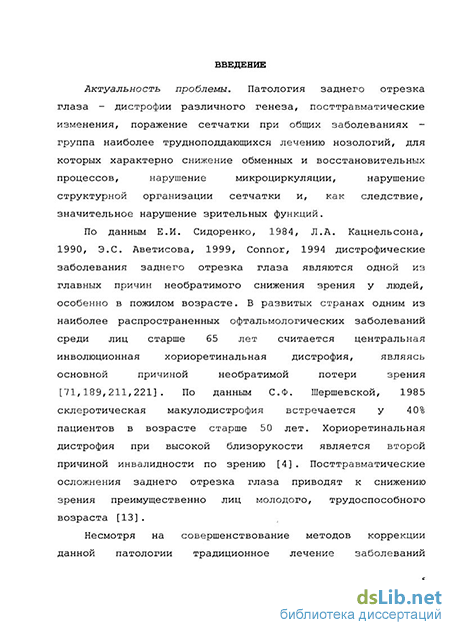 ВВЕДЕНИЕ

Актуальность проблемы. Патология заднего отрезка глаза - дистрофии различного генеза, посттравматические изменения, поражение сетчатки при общих заболеваниях - группа наиболее трудноподдающихся лечению нозологий, для которых характерно снижение обменных и восстановительных процессов, нарушение микроциркуляции, нарушение структурной организации сетчатки и, как следствие, значительное нарушение зрительных функций.

По данным Е.И. Сидоренко, 1984, Л.А. Кацнельсона, 1990, Э.С. Аветисова, 1999, Connor, 1994 дистрофические заболевания заднего отрезка глаза являются одной из главных причин необратимого снижения зрения у людей, особенно в пожилом возрасте. В развитых странах одним из наиболее распространенных офтальмологических заболеваний среди лиц старше 65 лет считается центральная инволюционная хориоретинальная дистрофия, являясь основной причиной необратимой потери зрения [71,189,211,221]. По данным С.Ф. Шершевской, 1985 склеротическая макулодистрофия встречается у 40% пациентов в возрасте старше 50 лет. Хориоретинальная дистрофия при высокой близорукости является второй причиной инвалидности по зрению [4]. Посттравматические осложнения заднего отрезка глаза приводят к снижению зрения преимущественно лиц молодого, трудоспособного возраста [13].

Несмотря на совершенствование методов коррекции данной патологии традиционное лечение заболеваний

dsLib.net
библиотека диссертаций